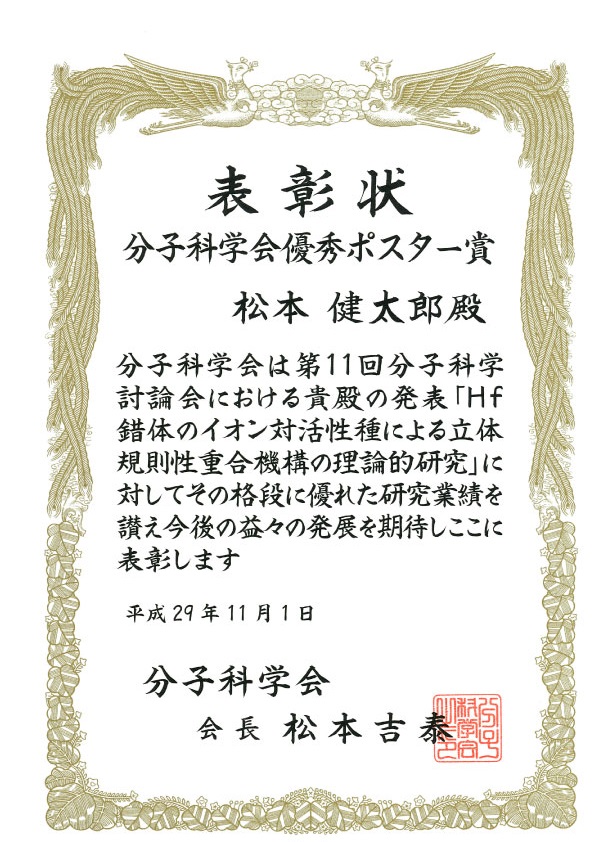 表彰状

分子科学会優秀ポスター賞

松本 健太郎殿

分子科学会は第11回分子科学討論会における貴殿の発表「Hf錯体のイオン対活性種による立体規則性重合機構の理論的研究」に対してその格段に優れた研究業績を讃え今後の益々の発展を期待しここに表彰します

平成29年11月1日

分子科学会

会長 松本吉泰